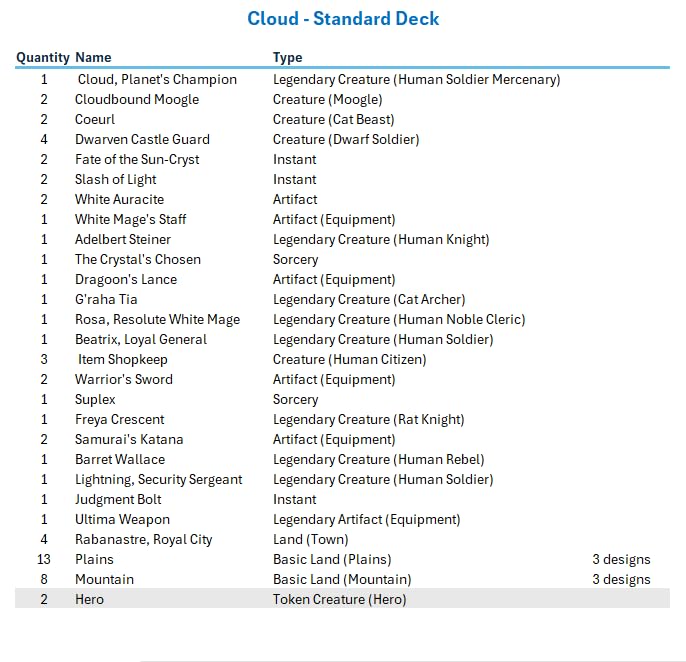 Cloud - Standard Deck

| Quantity | Name | Type | |
|---|---|---|---|
| 1 | Cloud, Planet's Champion | Legendary Creature (Human Soldier Mercenary) | |
| 2 | Cloudbound Moogle | Creature (Moogle) | |
| 2 | Coeurl | Creature (Cat Beast) | |
| 4 | Dwarven Castle Guard | Creature (Dwarf Soldier) | |
| 2 | Fate of the Sun-Cryst | Instant | |
| 2 | Slash of Light | Instant | |
| 2 | White Auracite | Artifact | |
| 1 | White Mage's Staff | Artifact (Equipment) | |
| 1 | Adelbert Steiner | Legendary Creature (Human Knight) | |
| 1 | The Crystal's Chosen | Sorcery | |
| 1 | Dragoon's Lance | Artifact (Equipment) | |
| 1 | G'raha Tia | Legendary Creature (Cat Archer) | |
| 1 | Rosa, Resolute White Mage | Legendary Creature (Human Noble Cleric) | |
| 1 | Beatrix, Loyal General | Legendary Creature (Human Soldier) | |
| 3 | Item Shopkeep | Creature (Human Citizen) | |
| 2 | Warrior's Sword | Artifact (Equipment) | |
| 1 | Suplex | Sorcery | |
| 1 | Freya Crescent | Legendary Creature (Rat Knight) | |
| 2 | Samurai's Katana | Artifact (Equipment) | |
| 1 | Barret Wallace | Legendary Creature (Human Rebel) | |
| 1 | Lightning, Security Sergeant | Legendary Creature (Human Soldier) | |
| 1 | Judgment Bolt | Instant | |
| 1 | Ultima Weapon | Legendary Artifact (Equipment) | |
| 4 | Rabanastre, Royal City | Land (Town) | |
| 13 | Plains | Basic Land (Plains) | 3 designs |
| 8 | Mountain | Basic Land (Mountain) | 3 designs |
| 2 | Hero | Token Creature (Hero) | |